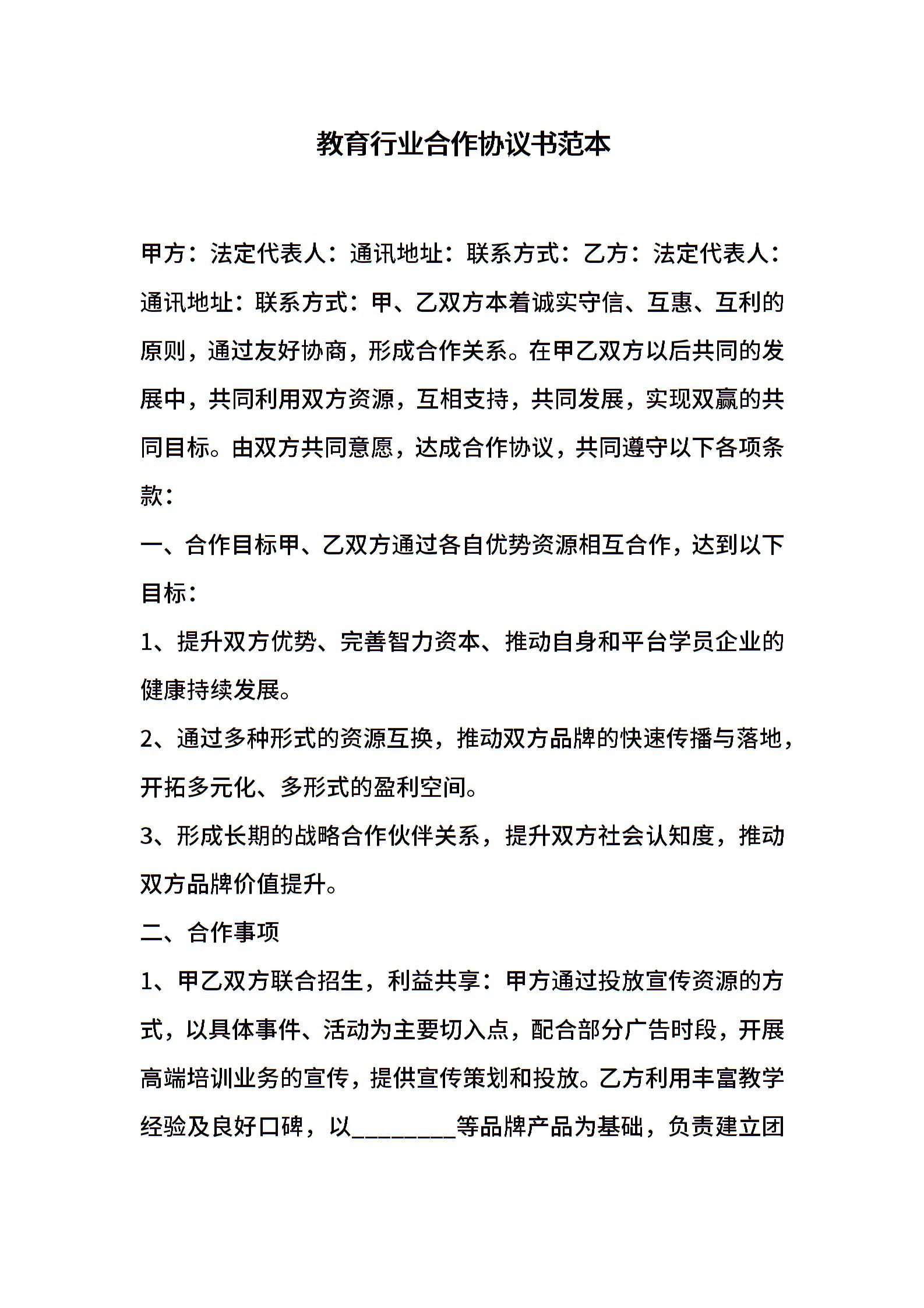 教育行业合作协议书范本

甲方：法定代表人：通讯地址：联系方式：乙方：法定代表人：通讯地址：联系方式：甲、乙双方本着诚实守信、互惠、互利的原则，通过友好协商，形成合作关系。在甲乙双方以后共同的发展中，共同利用双方资源，互相支持，共同发展，实现双赢的共同目标。由双方共同意愿，达成合作协议，共同遵守以下各项条款：

一、合作目标甲、乙双方通过各自优势资源相互合作，达到以下目标：

1、提升双方优势、完善智力资本、推动自身和平台学员企业的健康持续发展。

2、通过多种形式的资源互换，推动双方品牌的快速传播与落地，开拓多元化、多形式的盈利空间。

3、形成长期的战略合作伙伴关系，提升双方社会认知度，推动双方品牌价值提升。

二、合作事项

1、甲乙双方联合招生，利益共享：甲方通过投放宣传资源的方式，以具体事件、活动为主要切入点，配合部分广告时段，开展高端培训业务的宣传，提供宣传策划和投放。乙方利用丰富教学经验及良好口碑，以________等品牌产品为基础，负责建立团